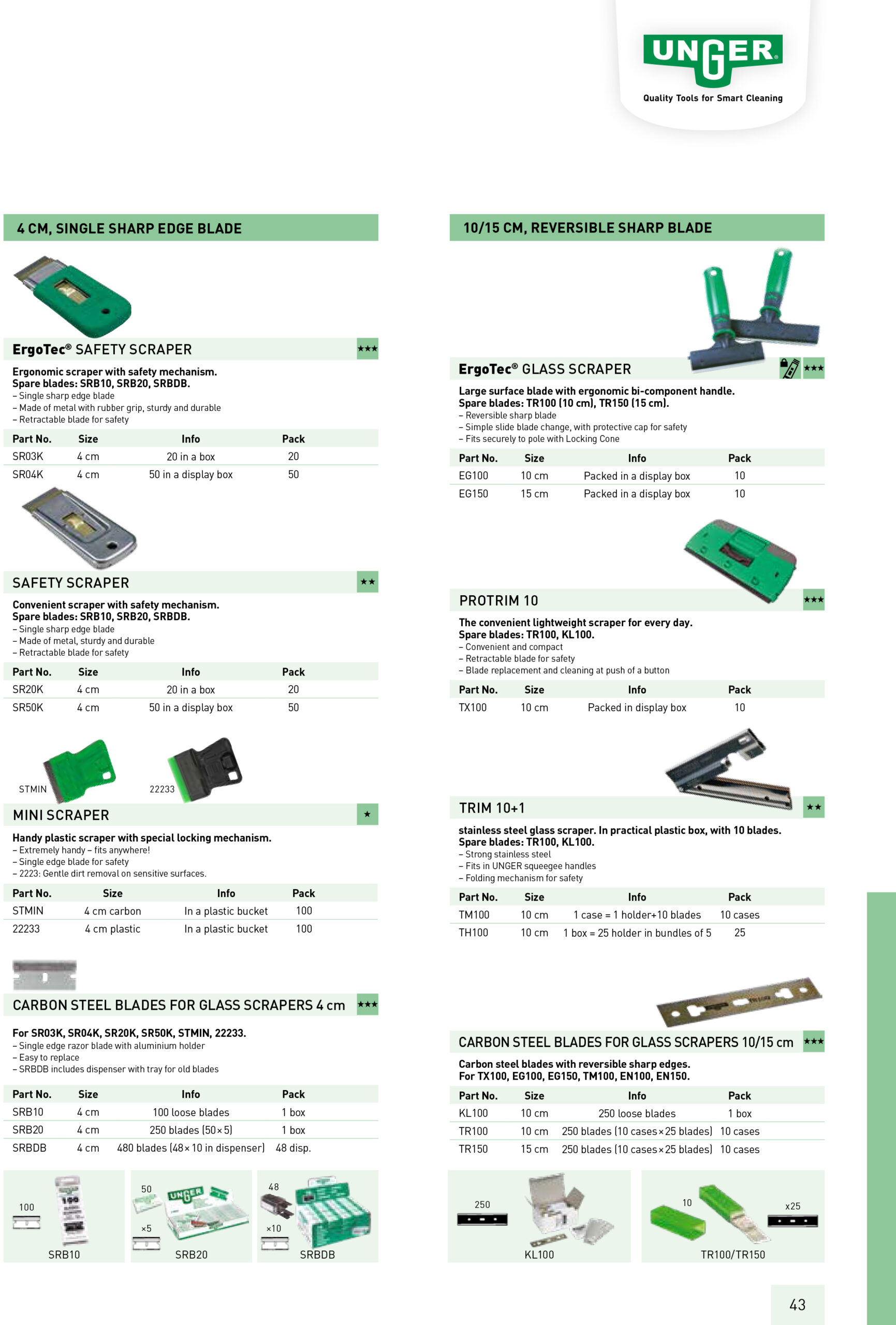 UNGER
Quality Tools for Smart Cleaning

4 CM, SINGLE SHARP EDGE BLADE

ErgoTec® SAFETY SCRAPER ★★★

Ergonomic scraper with safety mechanism.
Spare blades: SRB10, SRB20, SRBDB.
- Single sharp edge blade
- Made of metal with rubber grip, sturdy and durable
- Retractable blade for safety

| Part No. | Size | Info | Pack |
|---|---|---|---|
| SR03K | 4 cm | 20 in a box | 20 |
| SR04K | 4 cm | 50 in a display box | 50 |

SAFETY SCRAPER ★★

Convenient scraper with safety mechanism.
Spare blades: SRB10, SRB20, SRBDB.
- Single sharp edge blade
- Made of metal, sturdy and durable
- Retractable blade for safety

| Part No. | Size | Info | Pack |
|---|---|---|---|
| SR20K | 4 cm | 20 in a box | 20 |
| SR50K | 4 cm | 50 in a display box | 50 |

STMIN
22233

MINI SCRAPER ★

Handy plastic scraper with special locking mechanism.
- Extremely handy - fits anywhere!
- Single edge blade for safety
- 2223: Gentle dirt removal on sensitive surfaces.

| Part No. | Size | Info | Pack |
|---|---|---|---|
| STMIN | 4 cm carbon | In a plastic bucket | 100 |
| 22233 | 4 cm plastic | In a plastic bucket | 100 |

CARBON STEEL BLADES FOR GLASS SCRAPERS 4 cm ★★★

For SR03K, SR04K, SR20K, SR50K, STMIN, 22233.
- Single edge razor blade with aluminium holder
- Easy to replace
- SRBDB includes dispenser with tray for old blades

| Part No. | Size | Info | Pack |
|---|---|---|---|
| SRB10 | 4 cm | 100 loose blades | 1 box |
| SRB20 | 4 cm | 250 blades (50×5) | 1 box |
| SRBDB | 4 cm | 480 blades (48×10 in dispenser) | 48 disp. |

100
SRB10
50
×5
SRB20
48
×10
SRBDB

10/15 CM, REVERSIBLE SHARP BLADE

ErgoTec® GLASS SCRAPER ★★★

Large surface blade with ergonomic bi-component handle.
Spare blades: TR100 (10 cm), TR150 (15 cm).
- Reversible sharp blade
- Simple slide blade change, with protective cap for safety
- Fits securely to pole with Locking Cone

| Part No. | Size | Info | Pack |
|---|---|---|---|
| EG100 | 10 cm | Packed in a display box | 10 |
| EG150 | 15 cm | Packed in a display box | 10 |

PROTRIM 10 ★★★

The convenient lightweight scraper for every day.
Spare blades: TR100, KL100.
- Convenient and compact
- Retractable blade for safety
- Blade replacement and cleaning at push of a button

| Part No. | Size | Info | Pack |
|---|---|---|---|
| TX100 | 10 cm | Packed in display box | 10 |

TRIM 10+1 ★★

stainless steel glass scraper. In practical plastic box, with 10 blades.
Spare blades: TR100, KL100.
- Strong stainless steel
- Fits in UNGER squeegee handles
- Folding mechanism for safety

| Part No. | Size | Info | Pack |
|---|---|---|---|
| TM100 | 10 cm | 1 case = 1 holder+10 blades | 10 cases |
| TH100 | 10 cm | 1 box = 25 holder in bundles of 5 | 25 |

CARBON STEEL BLADES FOR GLASS SCRAPERS 10/15 cm ★★★

Carbon steel blades with reversible sharp edges.
For TX100, EG100, EG150, TM100, EN100, EN150.

| Part No. | Size | Info | Pack |
|---|---|---|---|
| KL100 | 10 cm | 250 loose blades | 1 box |
| TR100 | 10 cm | 250 blades (10 cases×25 blades) | 10 cases |
| TR150 | 15 cm | 250 blades (10 cases×25 blades) | 10 cases |

250
KL100
10
x25
TR100/TR150

43